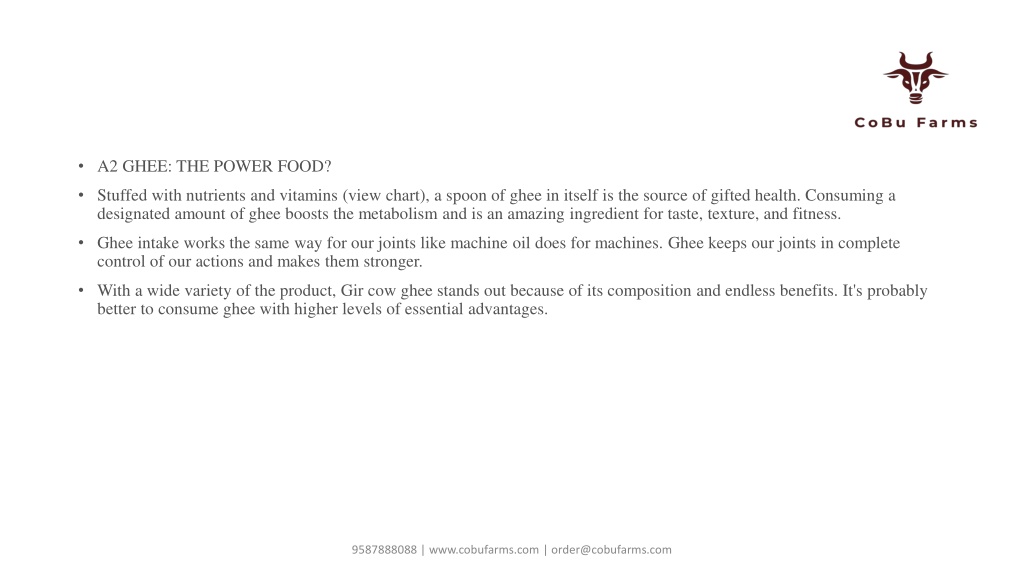 CoBu Farms

• A2 GHEE: THE POWER FOOD?

• Stuffed with nutrients and vitamins (view chart), a spoon of ghee in itself is the source of gifted health. Consuming a designated amount of ghee boosts the metabolism and is an amazing ingredient for taste, texture, and fitness.

• Ghee intake works the same way for our joints like machine oil does for machines. Ghee keeps our joints in complete control of our actions and makes them stronger.

• With a wide variety of the product, Gir cow ghee stands out because of its composition and endless benefits. It's probably better to consume ghee with higher levels of essential advantages.

9587888088 | www.cobufarms.com | order@cobufarms.com